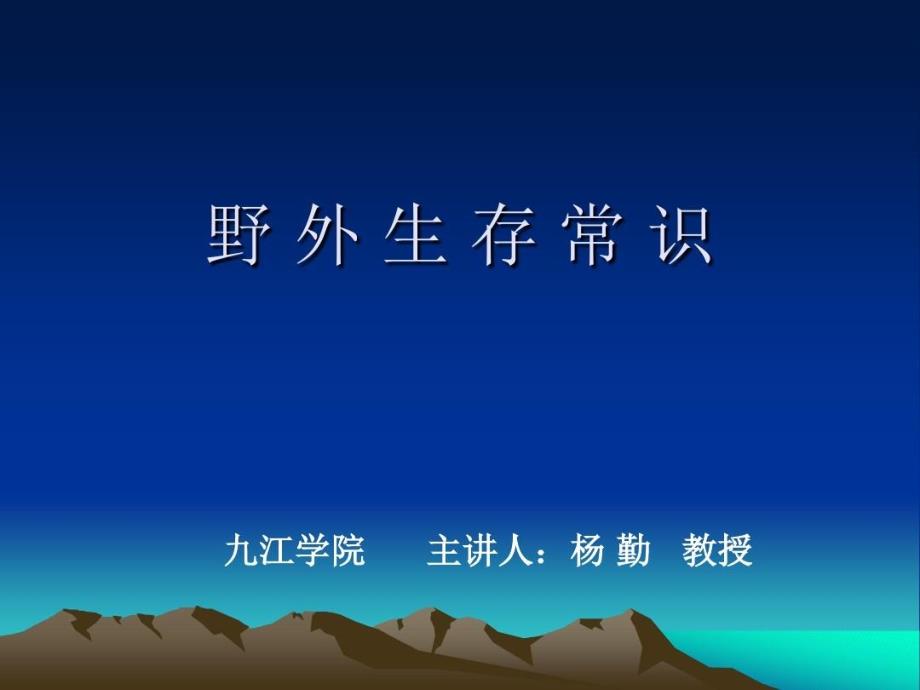 野 外 生 存 常 识

九江学院　　主讲人：杨 勤　教授